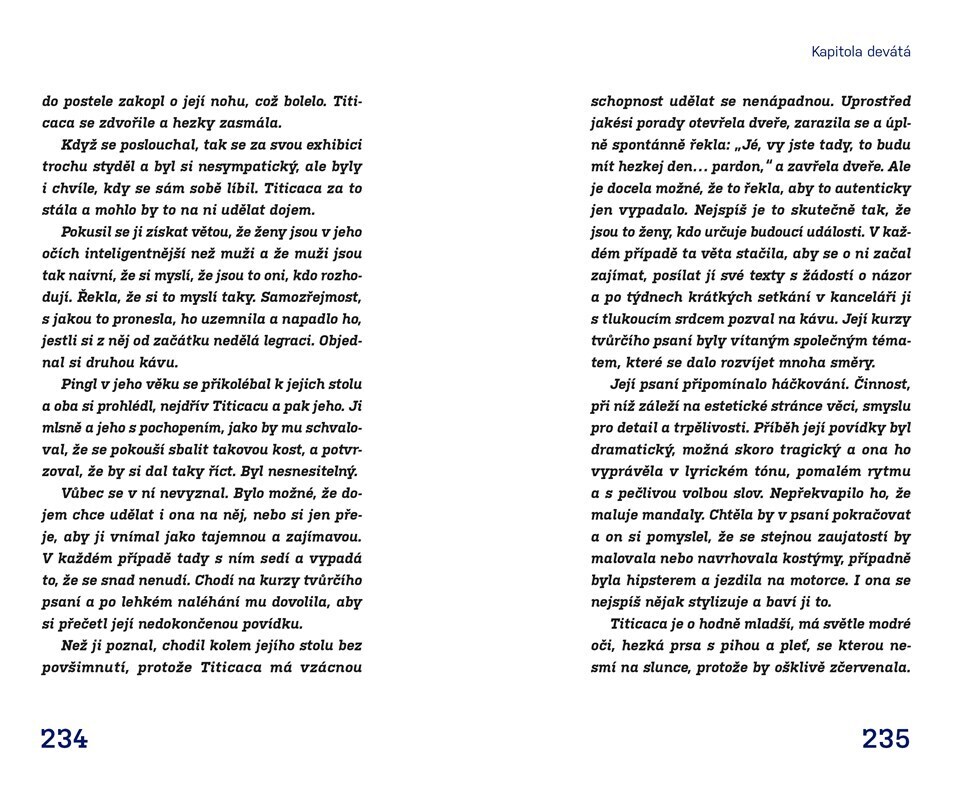 do postele zakopl o její nohu, což bolelo. Titicaca se zdvořile a hezky zasmála.

Když se poslouchal, tak se za svou exhibici trochu styděl a byl si nesympatický, ale byly i chvíle, kdy se sám sobě líbil. Titicaca za to stála a mohlo by to na ni udělat dojem.

Pokusil se ji získat větou, že ženy jsou v jeho očích inteligentnější než muži a že muži jsou tak naivní, že si myslí, že jsou to oni, kdo rozhodují. Řekla, že si to myslí taky. Samozřejmost, s jakou to pronesla, ho uzemnila a napadlo ho, jestli si z něj od začátku nedělá legraci. Objednal si druhou kávu.

Pingl v jeho věku se přikolébal k jejich stolu a oba si prohlédl, nejdřív Titicacu a pak jeho. Ji mlsně a jeho s pochopením, jako by mu schvaloval, že se pokouší sbalit takovou kost, a potvrzoval, že by si dal taky říct. Byl nesnesitelný.

Vůbec se v ní nevyznal. Bylo možné, že dojem chce udělat i ona na něj, nebo si jen přeje, aby ji vnímal jako tajemnou a zajímavou. V každém případě tady s ním sedí a vypadá to, že se snad nenudí. Chodí na kurzy tvůrčího psaní a po lehkém naléhání mu dovolila, aby si přečetl její nedokončenou povídku.

Než ji poznal, chodil kolem jejího stolu bez povšimnutí, protože Titicaca má vzácnou

234

Kapitola devátá

schopnost udělat se nenápadnou. Uprostřed jakési porady otevřela dveře, zarazila se a úplně spontánně řekla: „Jé, vy jste tady, to budu mít hezkej den… pardon," a zavřela dveře. Ale je docela možné, že to řekla, aby to autenticky jen vypadalo. Nejspíš je to skutečně tak, že jsou to ženy, kdo určuje budoucí události. V každém případě ta věta stačila, aby se o ni začal zajímat, posílat jí své texty s žádostí o názor a po týdnech krátkých setkání v kanceláři ji s tlukoucím srdcem pozval na kávu. Její kurzy tvůrčího psaní byly vítaným společným tématem, které se dalo rozvíjet mnoha směry.

Její psaní připomínalo háčkování. Činnost, při níž záleží na estetické stránce věci, smyslu pro detail a trpělivosti. Příběh její povídky byl dramatický, možná skoro tragický a ona ho vyprávěla v lyrickém tónu, pomalém rytmu a s pečlivou volbou slov. Nepřekvapilo ho, že maluje mandaly. Chtěla by v psaní pokračovat a on si pomyslel, že se stejnou zaujatostí by malovala nebo navrhovala kostýmy, případně byla hipsterem a jezdila na motorce. I ona se nejspíš nějak stylizuje a baví ji to.

Titicaca je o hodně mladší, má světle modré oči, hezká prsa s pihou a pleť, se kterou nesmí na slunce, protože by ošklivě zčervenala.

235